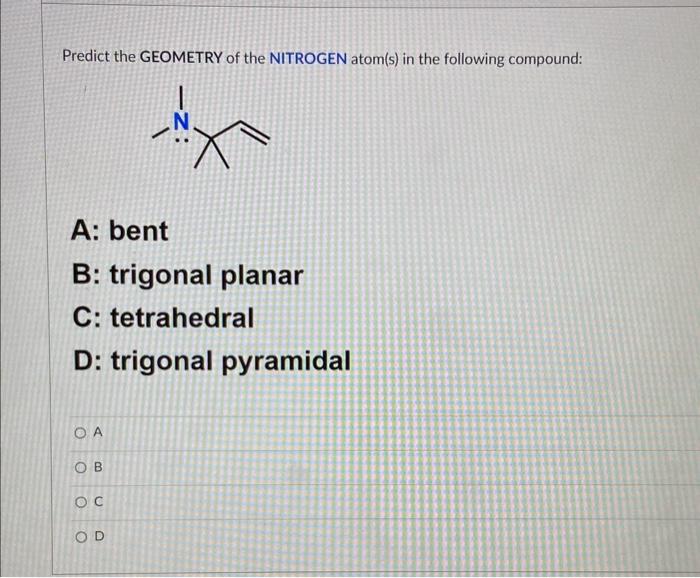 Predict the GEOMETRY of the NITROGEN atom(s) in the following compound:

N

A: bent

B: trigonal planar

C: tetrahedral

D: trigonal pyramidal

A

B

C

D